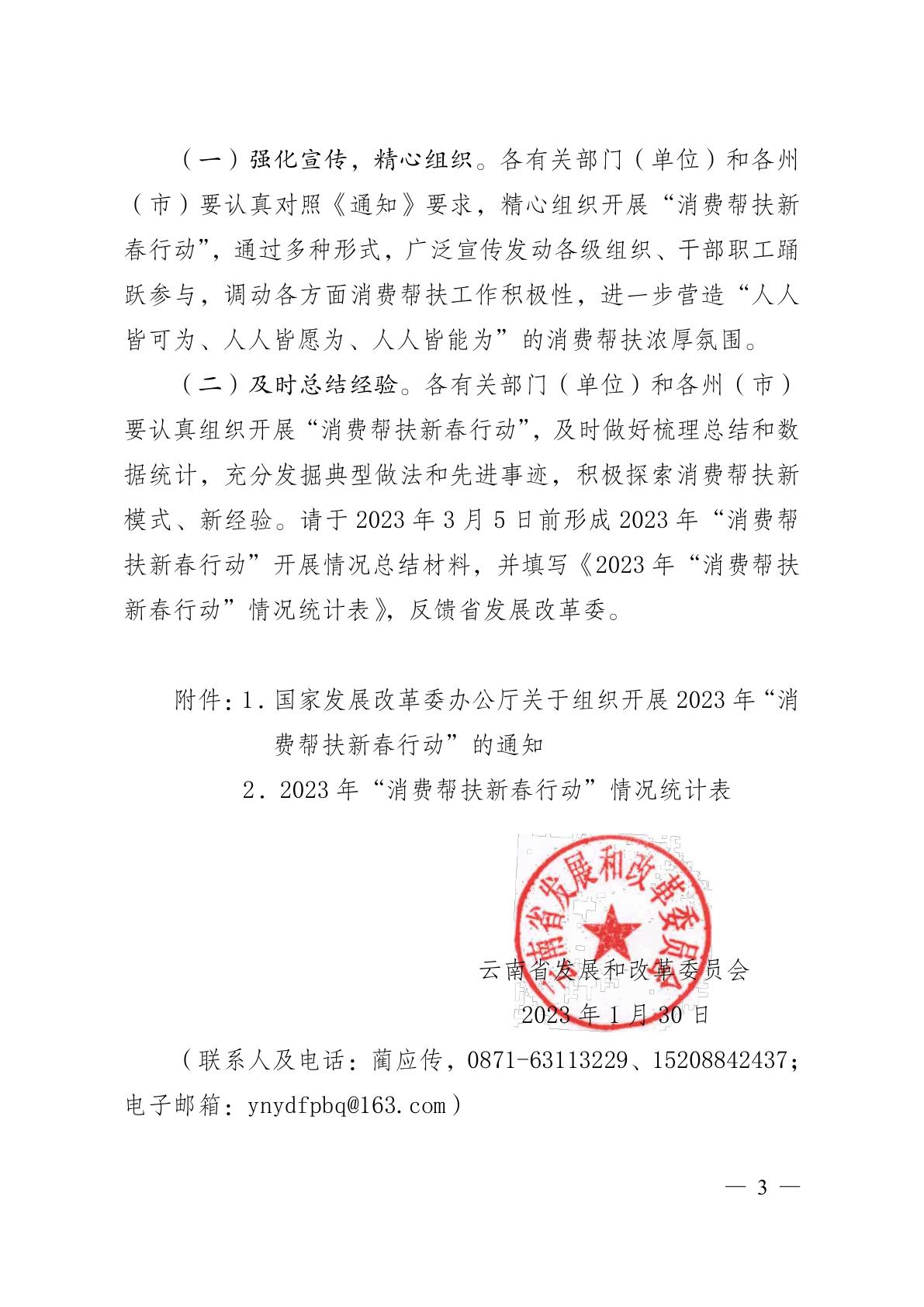 （一）强化宣传，精心组织。各有关部门（单位）和各州（市）要认真对照《通知》要求，精心组织开展“消费帮扶新春行动”，通过多种形式，广泛宣传发动各级组织、干部职工踊跃参与，调动各方面消费帮扶工作积极性，进一步营造“人人皆可为、人人皆愿为、人人皆能为”的消费帮扶浓厚氛围。

（二）及时总结经验。各有关部门（单位）和各州（市）要认真组织开展“消费帮扶新春行动”，及时做好梳理总结和数据统计，充分发掘典型做法和先进事迹，积极探索消费帮扶新模式、新经验。请于2023年3月5日前形成2023年“消费帮扶新春行动”开展情况总结材料，并填写《2023年“消费帮扶新春行动”情况统计表》，反馈省发展改革委。

附件：1．国家发展改革委办公厅关于组织开展2023年“消费帮扶新春行动”的通知

2．2023年“消费帮扶新春行动”情况统计表

云南省发展和改革委员会

云南省发展和改革委员会

2023年1月30日

（联系人及电话：蔺应传，0871-63113229、15208842437；电子邮箱：ynydfpbq@163.com）

— 3 —